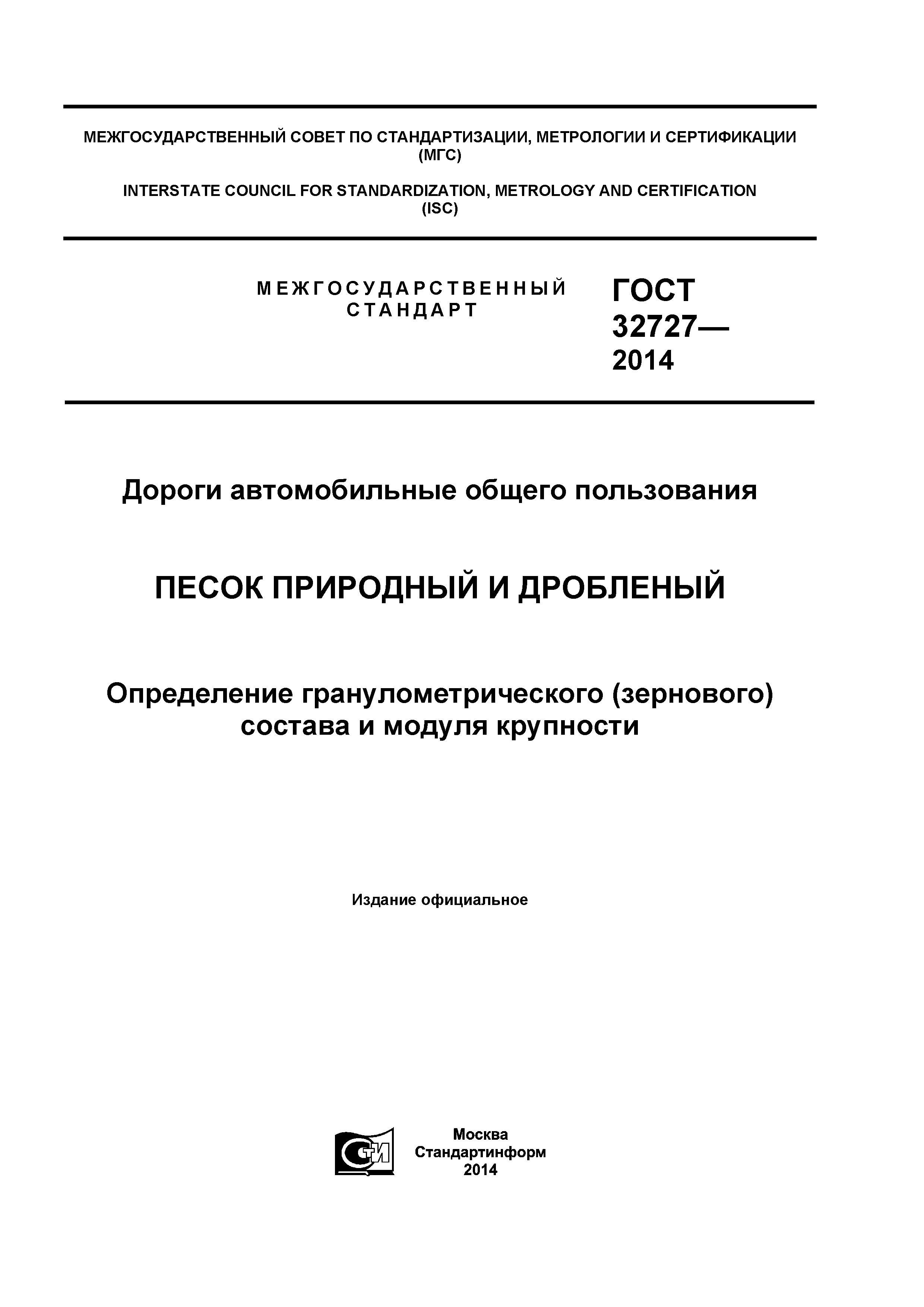 МЕЖГОСУДАРСТВЕННЫЙ СОВЕТ ПО СТАНДАРТИЗАЦИИ, МЕТРОЛОГИИ И СЕРТИФИКАЦИИ (МГС)

INTERSTATE COUNCIL FOR STANDARDIZATION, METROLOGY AND CERTIFICATION (ISC)

МЕЖГОСУДАРСТВЕННЫЙ СТАНДАРТ

ГОСТ 32727— 2014

Дороги автомобильные общего пользования

ПЕСОК ПРИРОДНЫЙ И ДРОБЛЕНЫЙ

Определение гранулометрического (зернового) состава и модуля крупности

Издание официальное

СТИ

Москва
Стандартинформ
2014